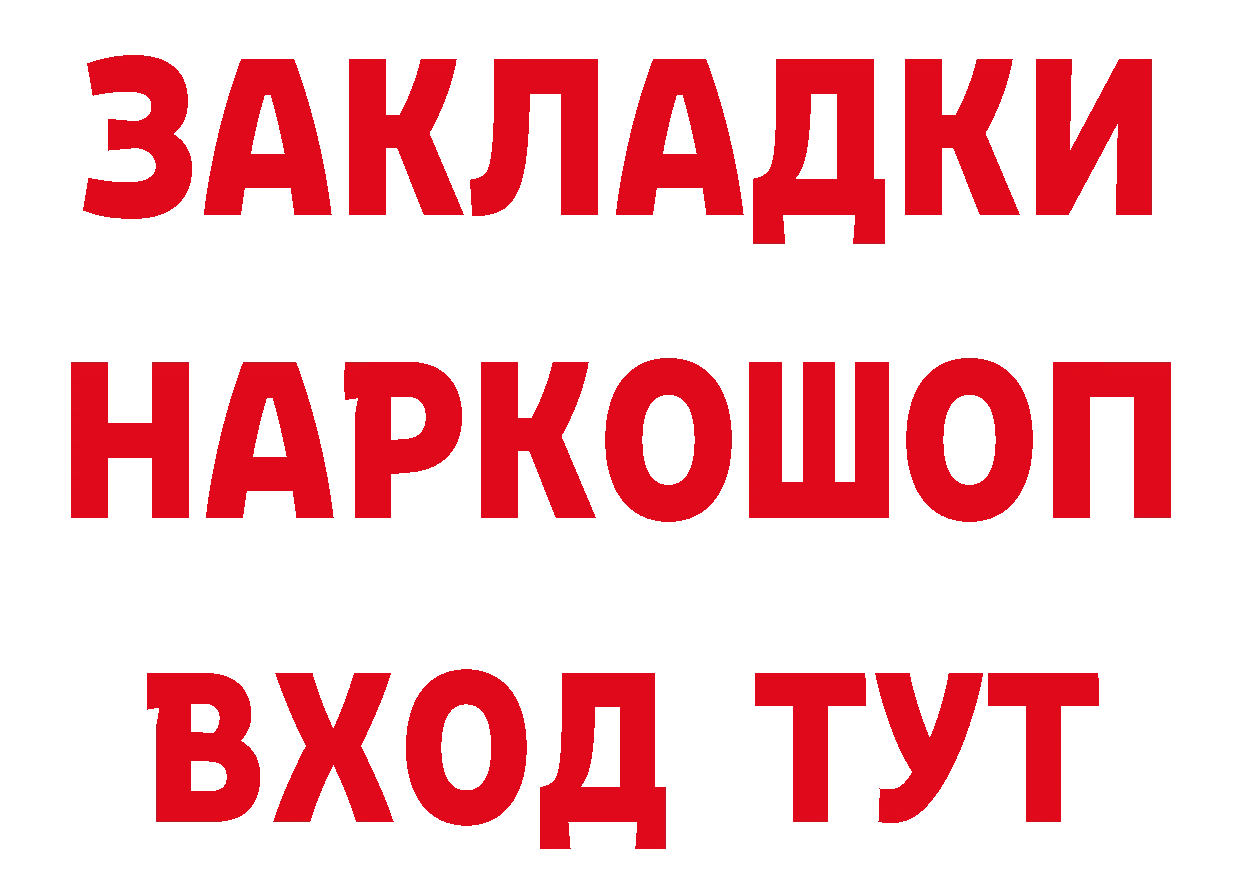 ЗАКЛАДКИ
НАРКОШОП
ВХОД ТУТ